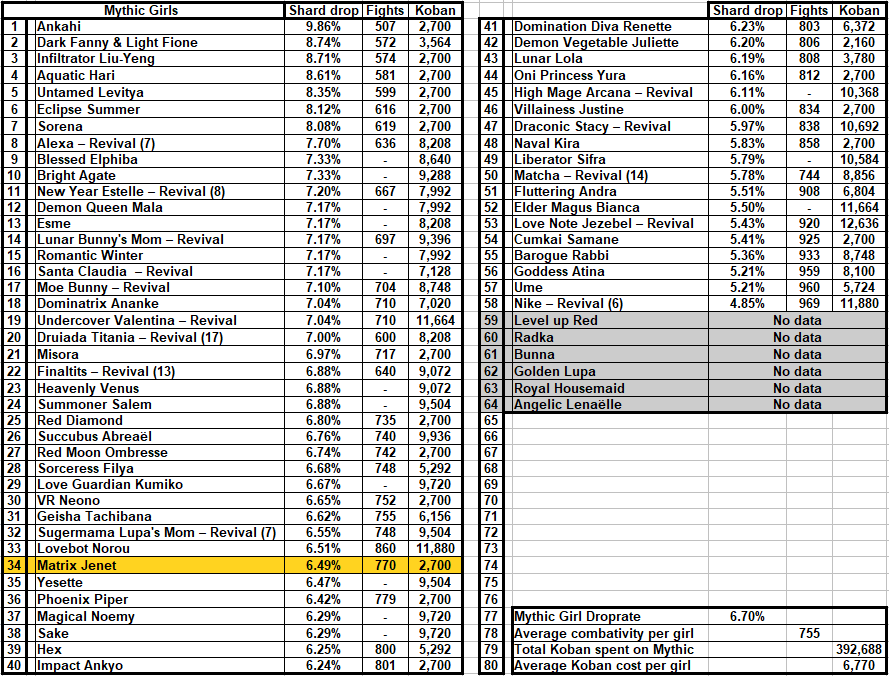 | | Mythic Girls | Shard drop | Fights | Koban |
|---|---|---|---|---|
| 1 | Ankahi | 9.86% | 507 | 2,700 |
| 2 | Dark Fanny & Light Fione | 8.74% | 572 | 3,564 |
| 3 | Infiltrator Liu-Yeng | 8.71% | 574 | 2,700 |
| 4 | Aquatic Hari | 8.61% | 581 | 2,700 |
| 5 | Untamed Levitya | 8.35% | 599 | 2,700 |
| 6 | Eclipse Summer | 8.12% | 616 | 2,700 |
| 7 | Sorena | 8.08% | 619 | 2,700 |
| 8 | Alexa – Revival (7) | 7.70% | 636 | 8,208 |
| 9 | Blessed Elphiba | 7.33% | - | 8,640 |
| 10 | Bright Agate | 7.33% | - | 9,288 |
| 11 | New Year Estelle – Revival (8) | 7.20% | 667 | 7,992 |
| 12 | Demon Queen Mala | 7.17% | - | 7,992 |
| 13 | Esme | 7.17% | - | 8,208 |
| 14 | Lunar Bunny's Mom – Revival | 7.17% | 697 | 9,396 |
| 15 | Romantic Winter | 7.17% | - | 7,992 |
| 16 | Santa Claudia – Revival | 7.17% | - | 7,128 |
| 17 | Moe Bunny – Revival | 7.10% | 704 | 8,748 |
| 18 | Dominatrix Ananke | 7.04% | 710 | 7,020 |
| 19 | Undercover Valentina – Revival | 7.04% | 710 | 11,664 |
| 20 | Druiada Titania – Revival (17) | 7.00% | 600 | 8,208 |
| 21 | Misora | 6.97% | 717 | 2,700 |
| 22 | Finaltits – Revival (13) | 6.88% | 640 | 9,072 |
| 23 | Heavenly Venus | 6.88% | - | 9,072 |
| 24 | Summoner Salem | 6.88% | - | 9,504 |
| 25 | Red Diamond | 6.80% | 735 | 2,700 |
| 26 | Succubus Abreaël | 6.76% | 740 | 9,936 |
| 27 | Red Moon Ombresse | 6.74% | 742 | 2,700 |
| 28 | Sorceress Filya | 6.68% | 748 | 5,292 |
| 29 | Love Guardian Kumiko | 6.67% | - | 9,720 |
| 30 | VR Neono | 6.65% | 752 | 2,700 |
| 31 | Geisha Tachibana | 6.62% | 755 | 6,156 |
| 32 | Sugermama Lupa's Mom – Revival (7) | 6.55% | 748 | 9,504 |
| 33 | Lovebot Norou | 6.51% | 860 | 11,880 |
| 34 | Matrix Jenet | 6.49% | 770 | 2,700 |
| 35 | Yesette | 6.47% | - | 9,504 |
| 36 | Phoenix Piper | 6.42% | 779 | 2,700 |
| 37 | Magical Noemy | 6.29% | - | 9,720 |
| 38 | Sake | 6.29% | - | 9,720 |
| 39 | Hex | 6.25% | 800 | 5,292 |
| 40 | Impact Ankyo | 6.24% | 801 | 2,700 |

| | | Shard drop | Fights | Koban |
|---|---|---|---|---|
| 41 | Domination Diva Renette | 6.23% | 803 | 6,372 |
| 42 | Demon Vegetable Juliette | 6.20% | 806 | 2,160 |
| 43 | Lunar Lola | 6.19% | 808 | 3,780 |
| 44 | Oni Princess Yura | 6.16% | 812 | 2,700 |
| 45 | High Mage Arcana – Revival | 6.11% | - | 10,368 |
| 46 | Villainess Justine | 6.00% | 834 | 2,700 |
| 47 | Draconic Stacy – Revival | 5.97% | 838 | 10,692 |
| 48 | Naval Kira | 5.83% | 858 | 2,700 |
| 49 | Liberator Sifra | 5.79% | - | 10,584 |
| 50 | Matcha – Revival (14) | 5.78% | 744 | 8,856 |
| 51 | Fluttering Andra | 5.51% | 908 | 6,804 |
| 52 | Elder Magus Bianca | 5.50% | - | 11,664 |
| 53 | Love Note Jezebel – Revival | 5.43% | 920 | 12,636 |
| 54 | Cumkai Samane | 5.41% | 925 | 2,700 |
| 55 | Barogue Rabbi | 5.36% | 933 | 8,748 |
| 56 | Goddess Atina | 5.21% | 959 | 8,100 |
| 57 | Ume | 5.21% | 960 | 5,724 |
| 58 | Nike – Revival (6) | 4.85% | 969 | 11,880 |
| 59 | Level up Red | No data | | |
| 60 | Radka | No data | | |
| 61 | Bunna | No data | | |
| 62 | Golden Lupa | No data | | |
| 63 | Royal Housemaid | No data | | |
| 64 | Angelic Lenaëlle | No data | | |
| 65 | | | | |
| 66 | | | | |
| 67 | | | | |
| 68 | | | | |
| 69 | | | | |
| 70 | | | | |
| 71 | | | | |
| 72 | | | | |
| 73 | | | | |
| 74 | | | | |
| 75 | | | | |
| 76 | | | | |
| 77 | Mythic Girl Droprate | 6.70% | | |
| 78 | Average combativity per girl | | 755 | |
| 79 | Total Koban spent on Mythic | | | 392,688 |
| 80 | Average Koban cost per girl | | | 6,770 |